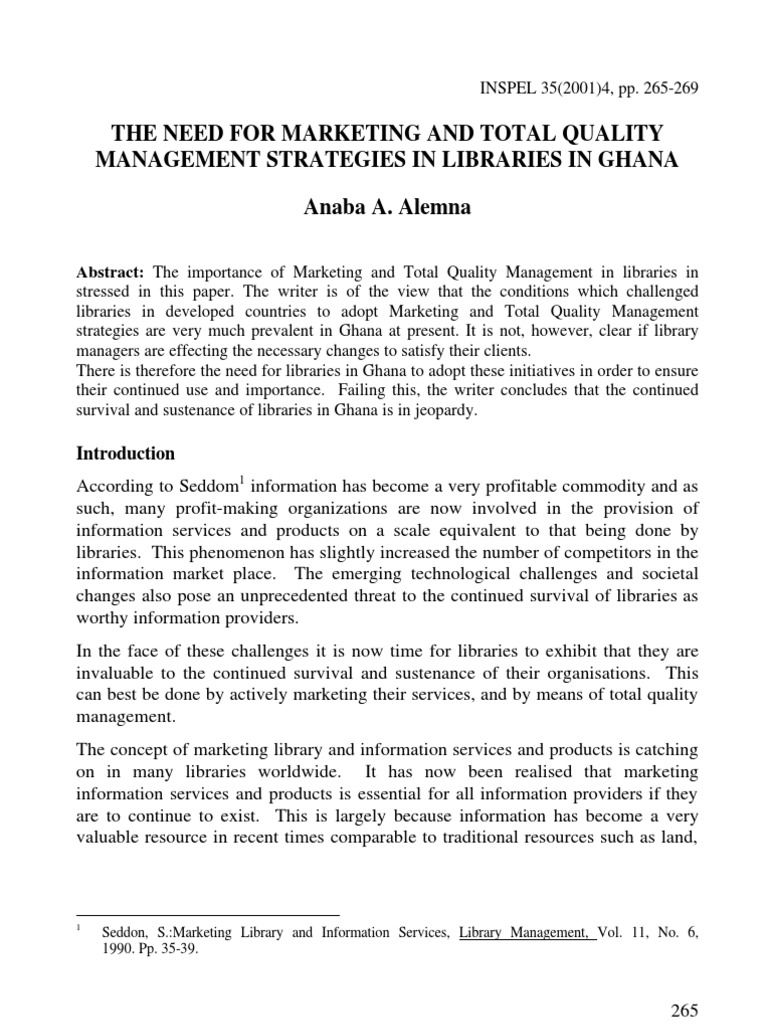 INSPEL 35(2001)4, pp. 265-269

THE NEED FOR MARKETING AND TOTAL QUALITY MANAGEMENT STRATEGIES IN LIBRARIES IN GHANA

Anaba A. Alemna

Abstract: The importance of Marketing and Total Quality Management in libraries in stressed in this paper. The writer is of the view that the conditions which challenged libraries in developed countries to adopt Marketing and Total Quality Management strategies are very much prevalent in Ghana at present. It is not, however, clear if library managers are effecting the necessary changes to satisfy their clients.
There is therefore the need for libraries in Ghana to adopt these initiatives in order to ensure their continued use and importance. Failing this, the writer concludes that the continued survival and sustenance of libraries in Ghana is in jeopardy.

Introduction

According to Seddom$^1$ information has become a very profitable commodity and as such, many profit-making organizations are now involved in the provision of information services and products on a scale equivalent to that being done by libraries. This phenomenon has slightly increased the number of competitors in the information market place. The emerging technological challenges and societal changes also pose an unprecedented threat to the continued survival of libraries as worthy information providers.

In the face of these challenges it is now time for libraries to exhibit that they are invaluable to the continued survival and sustenance of their organisations. This can best be done by actively marketing their services, and by means of total quality management.

The concept of marketing library and information services and products is catching on in many libraries worldwide. It has now been realised that marketing information services and products is essential for all information providers if they are to continue to exist. This is largely because information has become a very valuable resource in recent times comparable to traditional resources such as land,

$^1$ Seddon, S.:Marketing Library and Information Services, Library Management, Vol. 11, No. 6, 1990. Pp. 35-39.

265